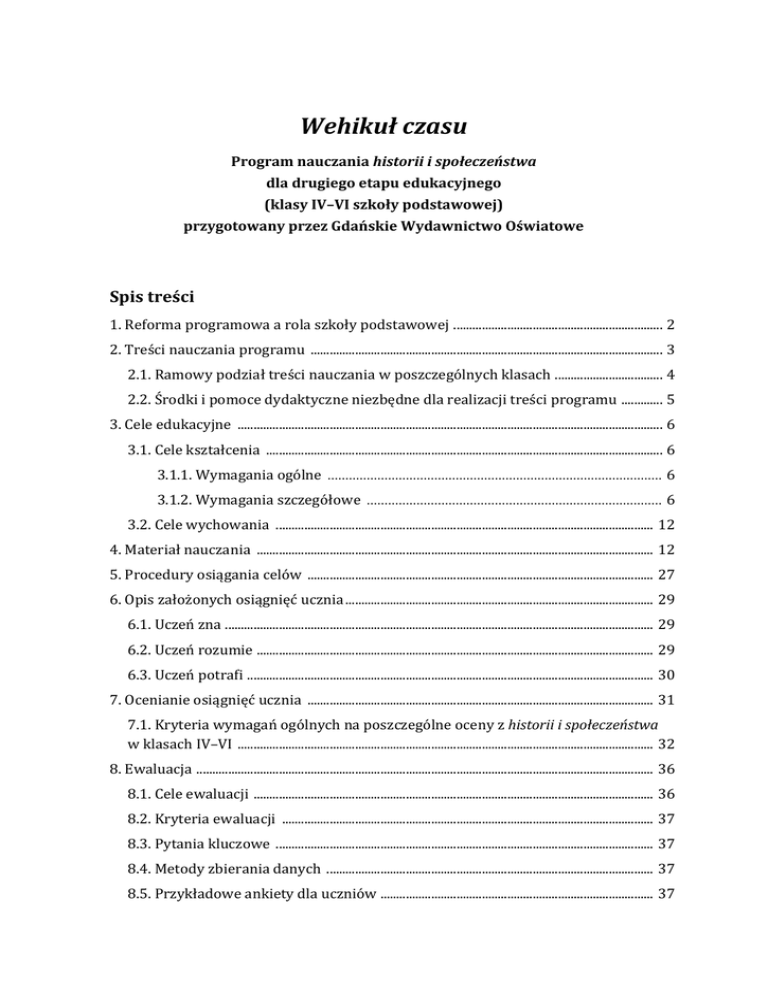 Wehikuł czasu

Program nauczania historii i społeczeństwa
dla drugiego etapu edukacyjnego
(klasy IV–VI szkoły podstawowej)
przygotowany przez Gdańskie Wydawnictwo Oświatowe

Spis treści

1. Reforma programowa a rola szkoły podstawowej ........ 2
2. Treści nauczania programu ........ 3
2.1. Ramowy podział treści nauczania w poszczególnych klasach ........ 4
2.2. Środki i pomoce dydaktyczne niezbędne dla realizacji treści programu ........ 5
3. Cele edukacyjne ........ 6
3.1. Cele kształcenia ........ 6
3.1.1. Wymagania ogólne ........ 6
3.1.2. Wymagania szczegółowe ........ 6
3.2. Cele wychowania ........ 12
4. Materiał nauczania ........ 12
5. Procedury osiągania celów ........ 27
6. Opis założonych osiągnięć ucznia ........ 29
6.1. Uczeń zna ........ 29
6.2. Uczeń rozumie ........ 29
6.3. Uczeń potrafi ........ 30
7. Ocenianie osiągnięć ucznia ........ 31
7.1. Kryteria wymagań ogólnych na poszczególne oceny z historii i społeczeństwa w klasach IV–VI ........ 32
8. Ewaluacja ........ 36
8.1. Cele ewaluacji ........ 36
8.2. Kryteria ewaluacji ........ 37
8.3. Pytania kluczowe ........ 37
8.4. Metody zbierania danych ........ 37
8.5. Przykładowe ankiety dla uczniów ........ 37